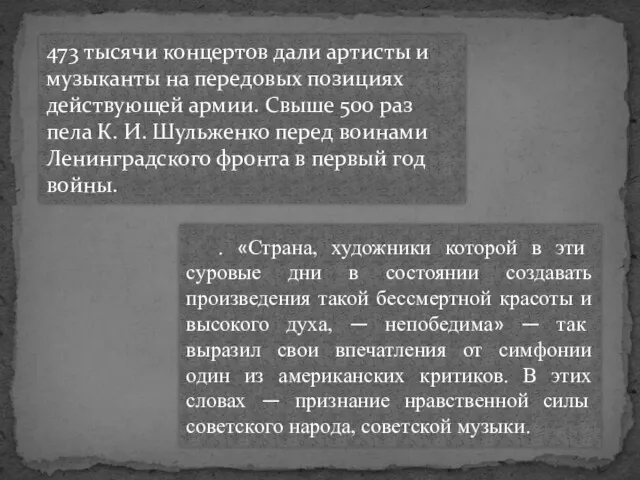 473 тысячи концертов дали артисты и музыканты на передовых позициях действующей армии. Свыше 500 раз пела К. И. Шульженко перед воинами Ленинградского фронта в первый год войны.

. «Страна, художники которой в эти суровые дни в состоянии создавать произведения такой бессмертной красоты и высокого духа, — непобедима» — так выразил свои впечатления от симфонии один из американских критиков. В этих словах — признание нравственной силы советского народа, советской музыки.